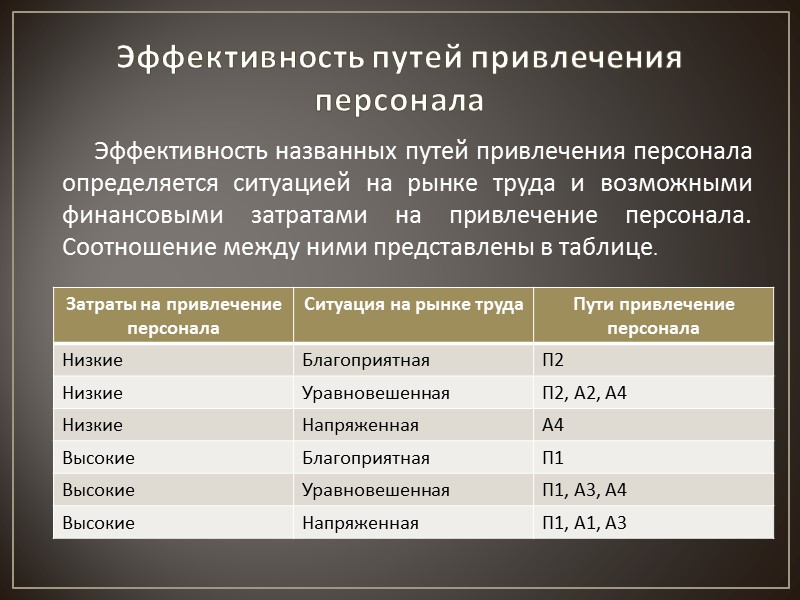 Эффективность путей привлечения персонала

Эффективность названных путей привлечения персонала определяется ситуацией на рынке труда и возможными финансовыми затратами на привлечение персонала. Соотношение между ними представлены в таблице.

| Затраты на привлечение персонала | Ситуация на рынке труда | Пути привлечение персонала |
|---|---|---|
| Низкие | Благоприятная | П2 |
| Низкие | Уравновешенная | П2, А2, А4 |
| Низкие | Напряженная | А4 |
| Высокие | Благоприятная | П1 |
| Высокие | Уравновешенная | П1, А3, А4 |
| Высокие | Напряженная | П1, А1, А3 |